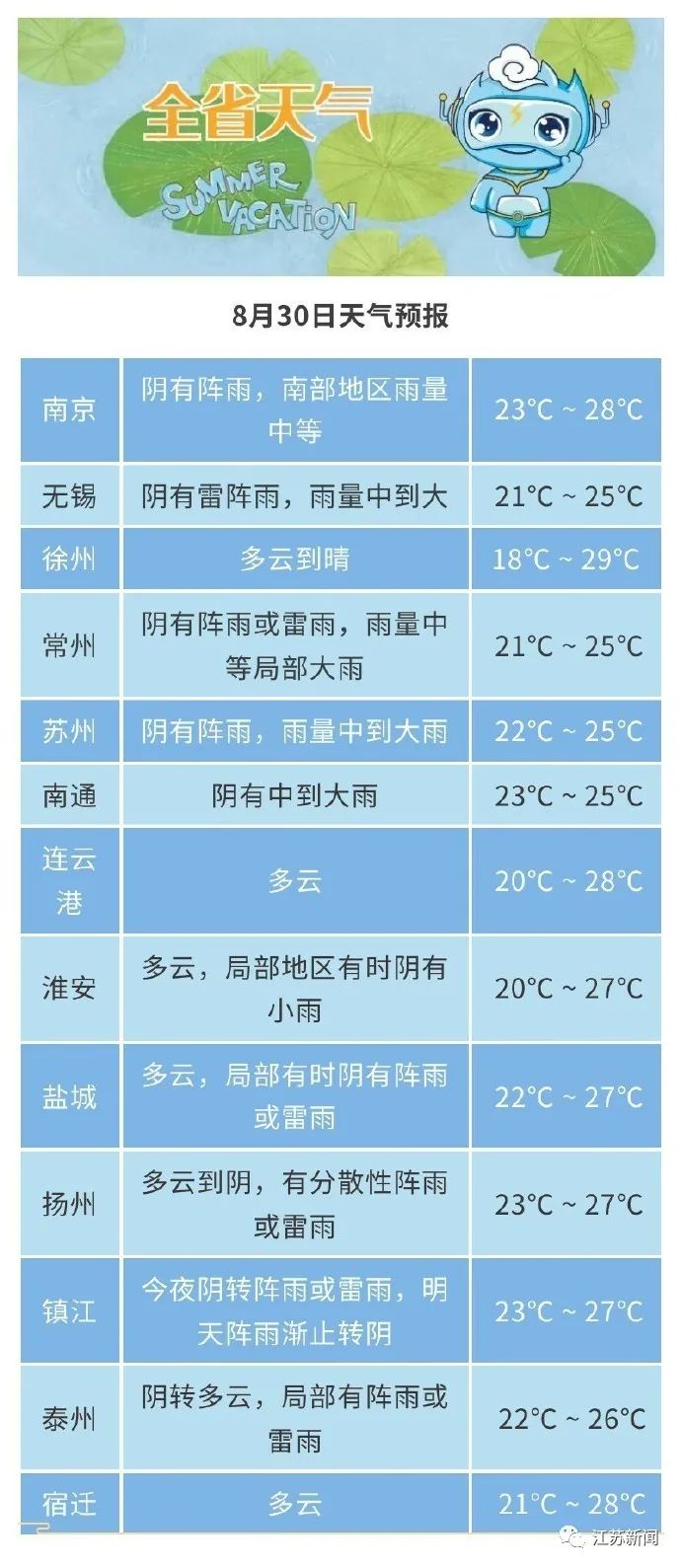 全省天气

SUMMER VACATION

8月30日天气预报

| 南京 | 阴有阵雨，南部地区雨量中等 | 23°C ~ 28°C |
|---|---|---|
| 无锡 | 阴有雷阵雨，雨量中到大 | 21°C ~ 25°C |
| 徐州 | 多云到晴 | 18°C ~ 29°C |
| 常州 | 阴有阵雨或雷雨，雨量中等局部大雨 | 21°C ~ 25°C |
| 苏州 | 阴有阵雨，雨量中到大雨 | 22°C ~ 25°C |
| 南通 | 阴有中到大雨 | 23°C ~ 25°C |
| 连云港 | 多云 | 20°C ~ 28°C |
| 淮安 | 多云，局部地区有时阴有小雨 | 20°C ~ 27°C |
| 盐城 | 多云，局部有时阴有阵雨或雷雨 | 22°C ~ 27°C |
| 扬州 | 多云到阴，有分散性阵雨或雷雨 | 23°C ~ 27°C |
| 镇江 | 今夜阴转阵雨或雷雨，明天阵雨渐止转阴 | 23°C ~ 27°C |
| 泰州 | 阴转多云，局部有阵雨或雷雨 | 22°C ~ 26°C |
| 宿迁 | 多云 | 21°C ~ 28°C |

江苏新闻